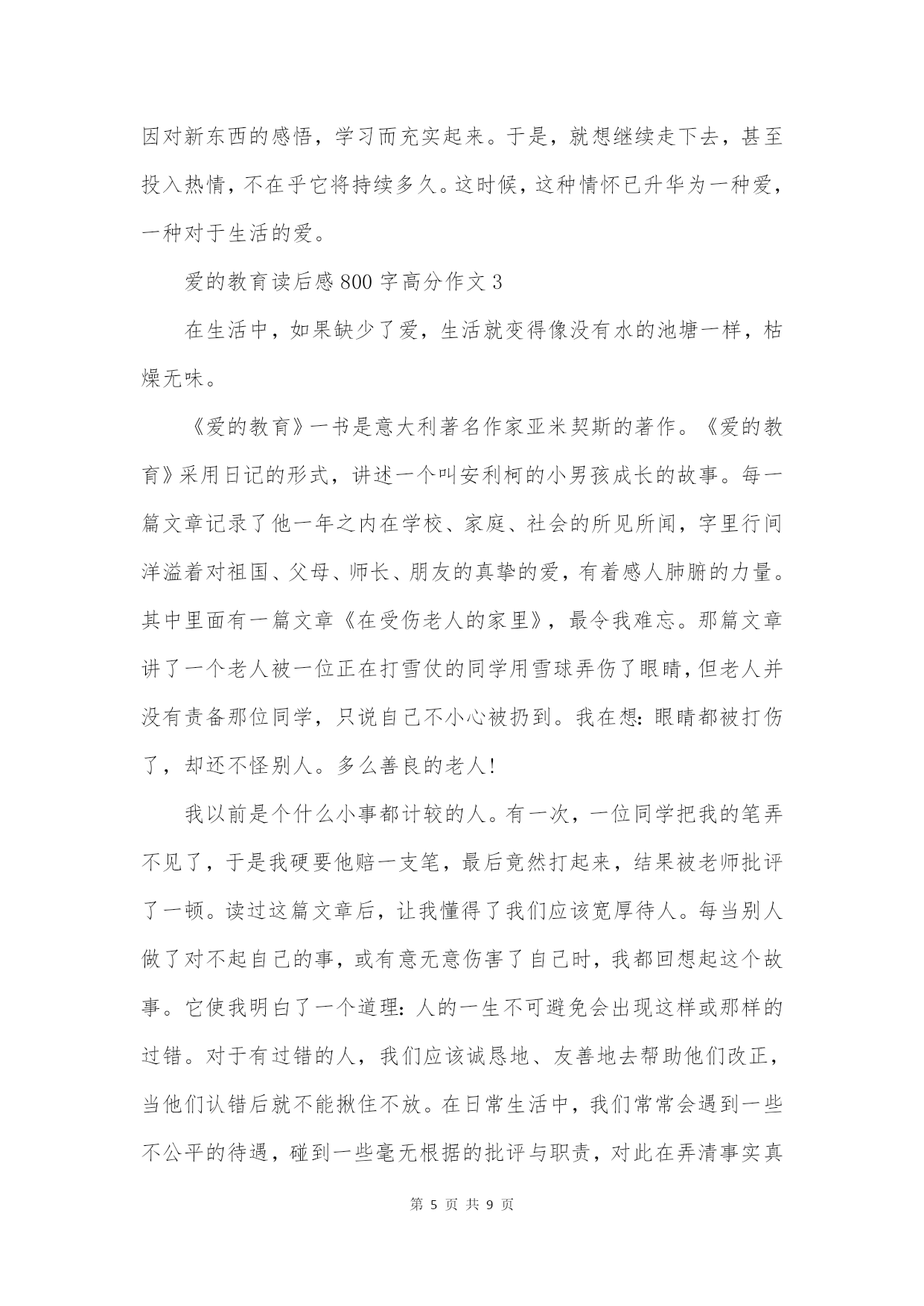 因对新东西的感悟，学习而充实起来。于是，就想继续走下去，甚至投入热情，不在乎它将持续多久。这时候，这种情怀已升华为一种爱，一种对于生活的爱。

爱的教育读后感800字高分作文3

在生活中，如果缺少了爱，生活就变得像没有水的池塘一样，枯燥无味。

《爱的教育》一书是意大利著名作家亚米契斯的著作。《爱的教育》采用日记的形式，讲述一个叫安利柯的小男孩成长的故事。每一篇文章记录了他一年之内在学校、家庭、社会的所见所闻，字里行间洋溢着对祖国、父母、师长、朋友的真挚的爱，有着感人肺腑的力量。其中里面有一篇文章《在受伤老人的家里》，最令我难忘。那篇文章讲了一个老人被一位正在打雪仗的同学用雪球弄伤了眼睛，但老人并没有责备那位同学，只说自己不小心被扔到。我在想：眼睛都被打伤了，却还不怪别人。多么善良的老人！

我以前是个什么小事都计较的人。有一次，一位同学把我的笔弄不见了，于是我硬要他赔一支笔，最后竟然打起来，结果被老师批评了一顿。读过这篇文章后，让我懂得了我们应该宽厚待人。每当别人做了对不起自己的事，或有意无意伤害了自己时，我都回想起这个故事。它使我明白了一个道理：人的一生不可避免会出现这样或那样的过错。对于有过错的人，我们应该诚恳地、友善地去帮助他们改正，当他们认错后就不能揪住不放。在日常生活中，我们常常会遇到一些不公平的待遇，碰到一些毫无根据的批评与职责，对此在弄清事实真

第 5 页 共 9 页